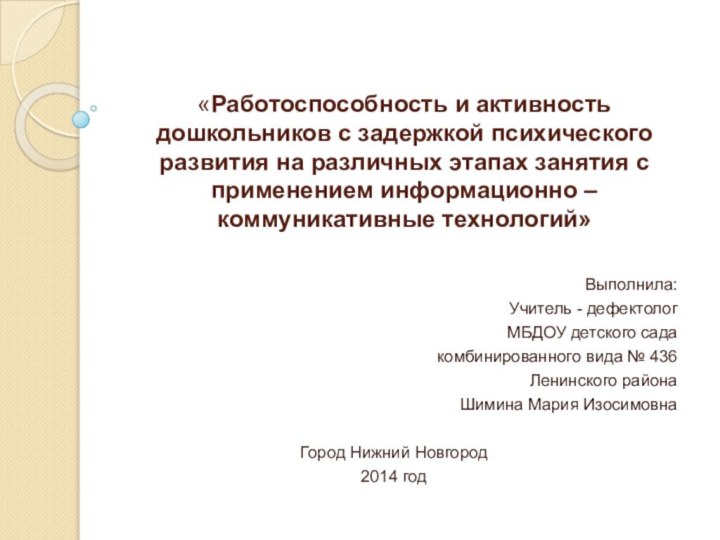 «Работоспособность и активность дошкольников с задержкой психического развития на различных этапах занятия с применением информационно – коммуникативные технологий»

Выполнила:
Учитель - дефектолог
МБДОУ детского сада
комбинированного вида № 436
Ленинского района
Шимина Мария Изосимовна

Город Нижний Новгород
2014 год